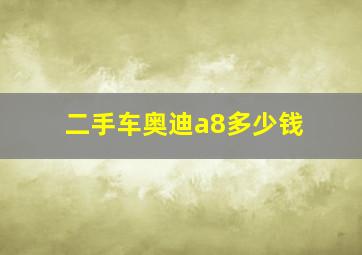 二手车奥迪a8多少钱